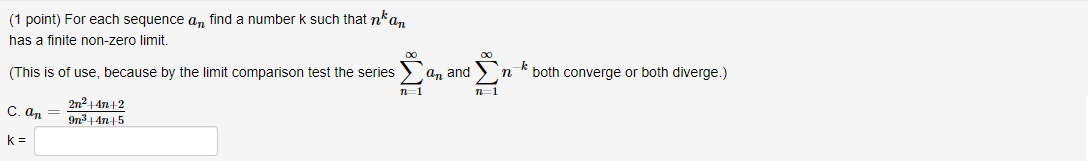 (1 point) For each sequence $a_n$ find a number k such that $n^k a_n$ has a finite non-zero limit.

(This is of use, because by the limit comparison test the series $\sum_{n=1}^{\infty} a_n$ and $\sum_{n=1}^{\infty} n^{-k}$ both converge or both diverge.)

C. $a_n = \frac{2n^2+4n+2}{9n^3+4n+5}$

k =